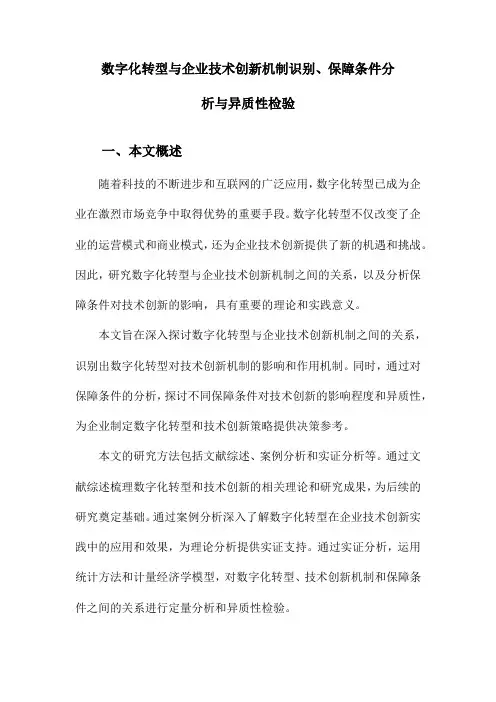 数字化转型与企业技术创新机制识别、保障条件分析与异质性检验

一、本文概述

随着科技的不断进步和互联网的广泛应用，数字化转型已成为企业在激烈市场竞争中取得优势的重要手段。数字化转型不仅改变了企业的运营模式和商业模式，还为企业技术创新提供了新的机遇和挑战。因此，研究数字化转型与企业技术创新机制之间的关系，以及分析保障条件对技术创新的影响，具有重要的理论和实践意义。

本文旨在深入探讨数字化转型与企业技术创新机制之间的关系，识别出数字化转型对技术创新机制的影响和作用机制。同时，通过对保障条件的分析，探讨不同保障条件对技术创新的影响程度和异质性，为企业制定数字化转型和技术创新策略提供决策参考。

本文的研究方法包括文献综述、案例分析和实证分析等。通过文献综述梳理数字化转型和技术创新的相关理论和研究成果，为后续的研究奠定基础。通过案例分析深入了解数字化转型在企业技术创新实践中的应用和效果，为理论分析提供实证支持。通过实证分析，运用统计方法和计量经济学模型，对数字化转型、技术创新机制和保障条件之间的关系进行定量分析和异质性检验。